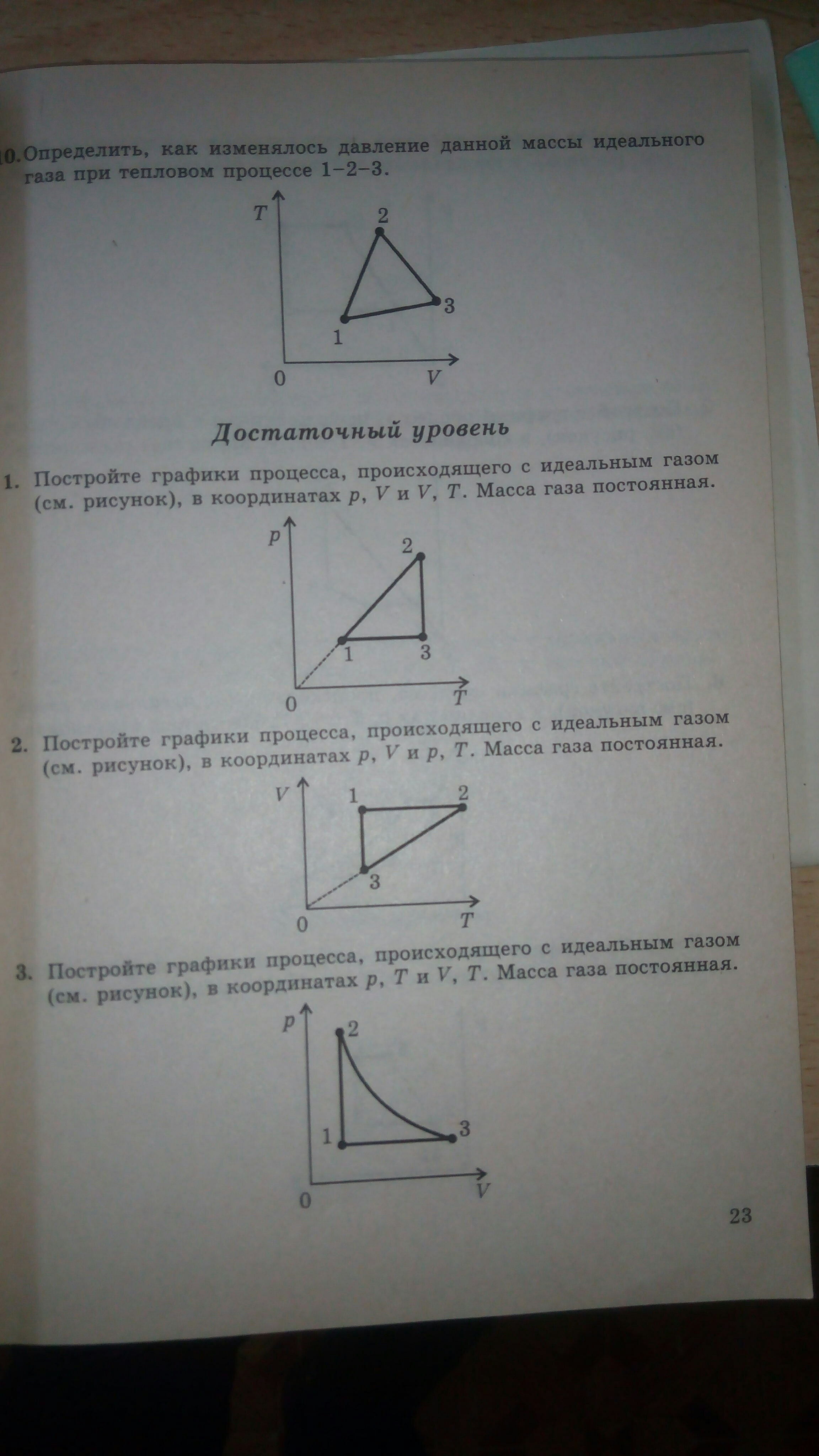 10. Определить, как изменялось давление данной массы идеального газа при тепловом процессе 1–2–3.

$T$
2
3
1
0
$V$

Достаточный уровень

1. Постройте графики процесса, происходящего с идеальным газом (см. рисунок), в координатах $p$, $V$ и $V$, $T$. Масса газа постоянная.

$p$
2
1
3
0
$T$

2. Постройте графики процесса, происходящего с идеальным газом (см. рисунок), в координатах $p$, $V$ и $p$, $T$. Масса газа постоянная.

$V$
1
2
3
0
$T$

3. Постройте графики процесса, происходящего с идеальным газом (см. рисунок), в координатах $p$, $T$ и $V$, $T$. Масса газа постоянная.

$p$
2
1
3
0
$V$

23